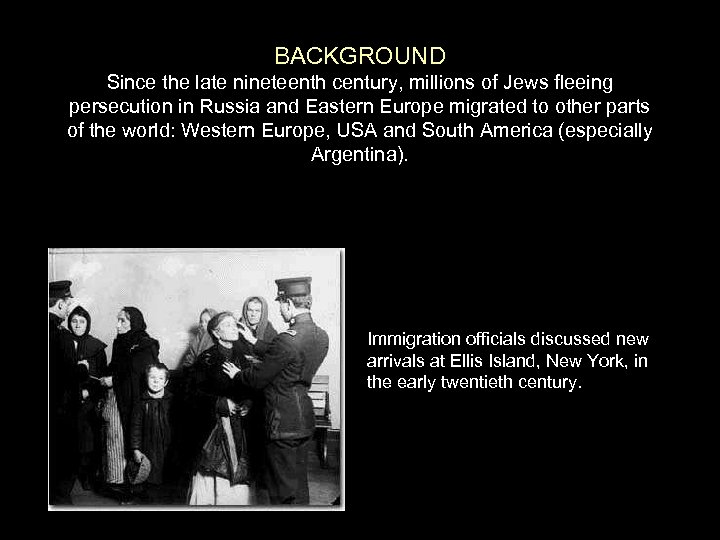 BACKGROUND
Since the late nineteenth century, millions of Jews fleeing persecution in Russia and Eastern Europe migrated to other parts of the world: Western Europe, USA and South America (especially Argentina).

Immigration officials discussed new arrivals at Ellis Island, New York, in the early twentieth century.